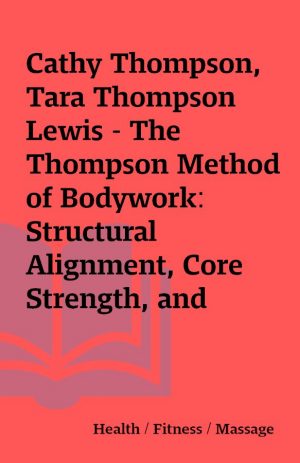 Cathy Thompson, Tara Thompson Lewis - The Thompson Method of Bodywork: Structural Alignment, Core Strength, and

Health / Fitness / Massage